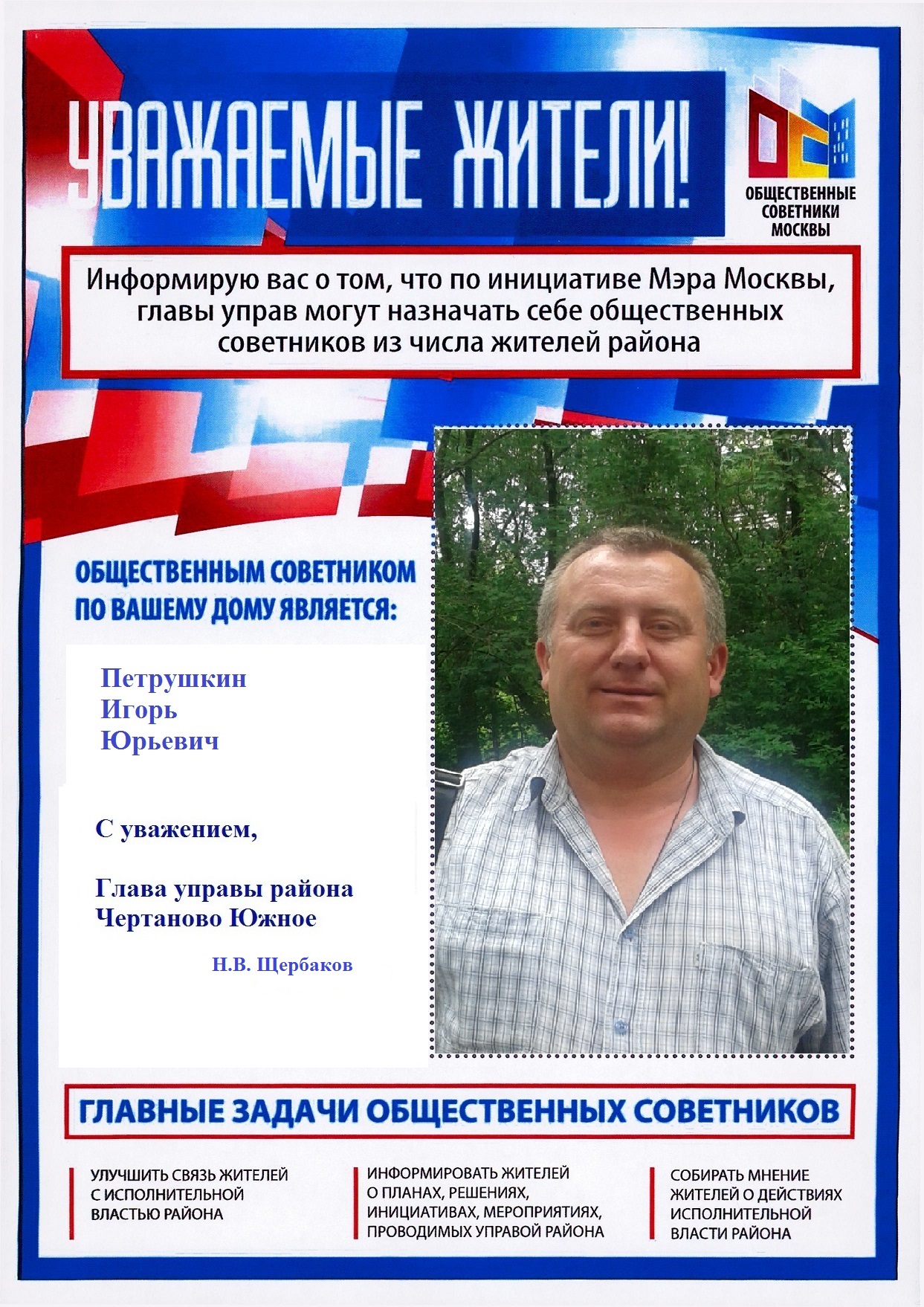 УВАЖАЕМЫЕ ЖИТЕЛИ!

ОБЩЕСТВЕННЫЕ СОВЕТНИКИ МОСКВЫ

Информирую вас о том, что по инициативе Мэра Москвы, главы управ могут назначать себе общественных советников из числа жителей района

ОБЩЕСТВЕННЫМ СОВЕТНИКОМ ПО ВАШЕМУ ДОМУ ЯВЛЯЕТСЯ:

Петрушкин
Игорь
Юрьевич

С уважением,

Глава управы района Чертаново Южное

Н.В. Щербаков

ГЛАВНЫЕ ЗАДАЧИ ОБЩЕСТВЕННЫХ СОВЕТНИКОВ

УЛУЧШИТЬ СВЯЗЬ ЖИТЕЛЕЙ С ИСПОЛНИТЕЛЬНОЙ ВЛАСТЬЮ РАЙОНА

ИНФОРМИРОВАТЬ ЖИТЕЛЕЙ О ПЛАНАХ, РЕШЕНИЯХ, ИНИЦИАТИВАХ, МЕРОПРИЯТИЯХ, ПРОВОДИМЫХ УПРАВОЙ РАЙОНА

СОБИРАТЬ МНЕНИЕ ЖИТЕЛЕЙ О ДЕЙСТВИЯХ ИСПОЛНИТЕЛЬНОЙ ВЛАСТИ РАЙОНА